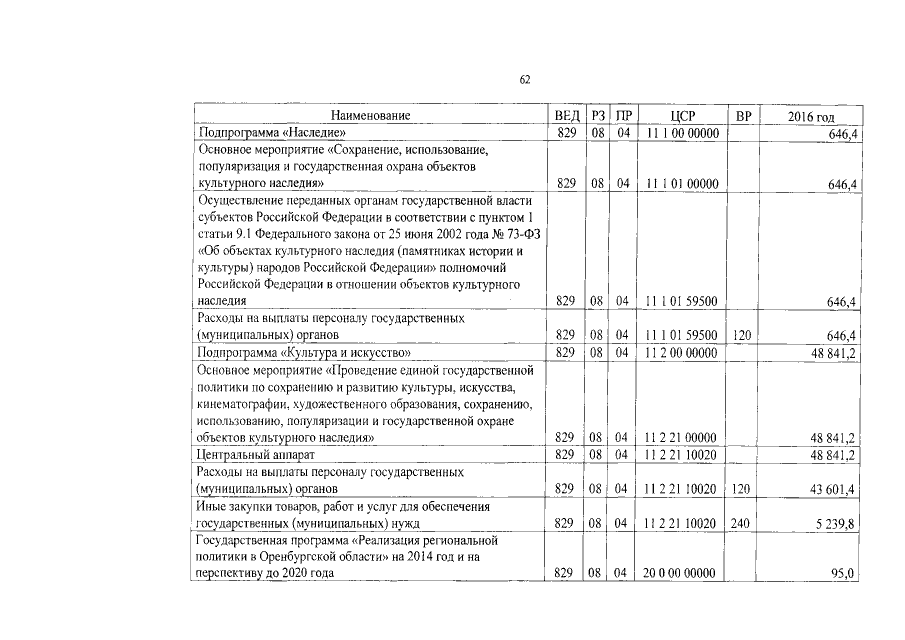 62

| Наименование | ВЕД | РЗ | ПР | ЦСР | ВР | 2016 год |
|---|---|---|---|---|---|---|
| Подпрограмма «Наследие» | 829 | 08 | 04 | 11 1 00 00000 | | 646,4 |
| Основное мероприятие «Сохранение, использование, популяризация и государственная охрана объектов культурного наследия» | 829 | 08 | 04 | 11 1 01 00000 | | 646,4 |
| Осуществление переданных органам государственной власти субъектов Российской Федерации в соответствии с пунктом 1 статьи 9.1 Федерального закона от 25 июня 2002 года № 73-ФЗ «Об объектах культурного наследия (памятниках истории и культуры) народов Российской Федерации» полномочий Российской Федерации в отношении объектов культурного наследия | 829 | 08 | 04 | 11 1 01 59500 | | 646,4 |
| Расходы на выплаты персоналу государственных (муниципальных) органов | 829 | 08 | 04 | 11 1 01 59500 | 120 | 646,4 |
| Подпрограмма «Культура и искусство» | 829 | 08 | 04 | 11 2 00 00000 | | 48 841,2 |
| Основное мероприятие «Проведение единой государственной политики по сохранению и развитию культуры, искусства, кинематографии, художественного образования, сохранению, использованию, популяризации и государственной охране объектов культурного наследия» | 829 | 08 | 04 | 11 2 21 00000 | | 48 841,2 |
| Центральный аппарат | 829 | 08 | 04 | 11 2 21 10020 | | 48 841,2 |
| Расходы на выплаты персоналу государственных (муниципальных) органов | 829 | 08 | 04 | 11 2 21 10020 | 120 | 43 601,4 |
| Иные закупки товаров, работ и услуг для обеспечения государственных (муниципальных) нужд | 829 | 08 | 04 | 11 2 21 10020 | 240 | 5 239,8 |
| Государственная программа «Реализация региональной политики в Оренбургской области» на 2014 год и на перспективу до 2020 года | 829 | 08 | 04 | 20 0 00 00000 | | 95,0 |